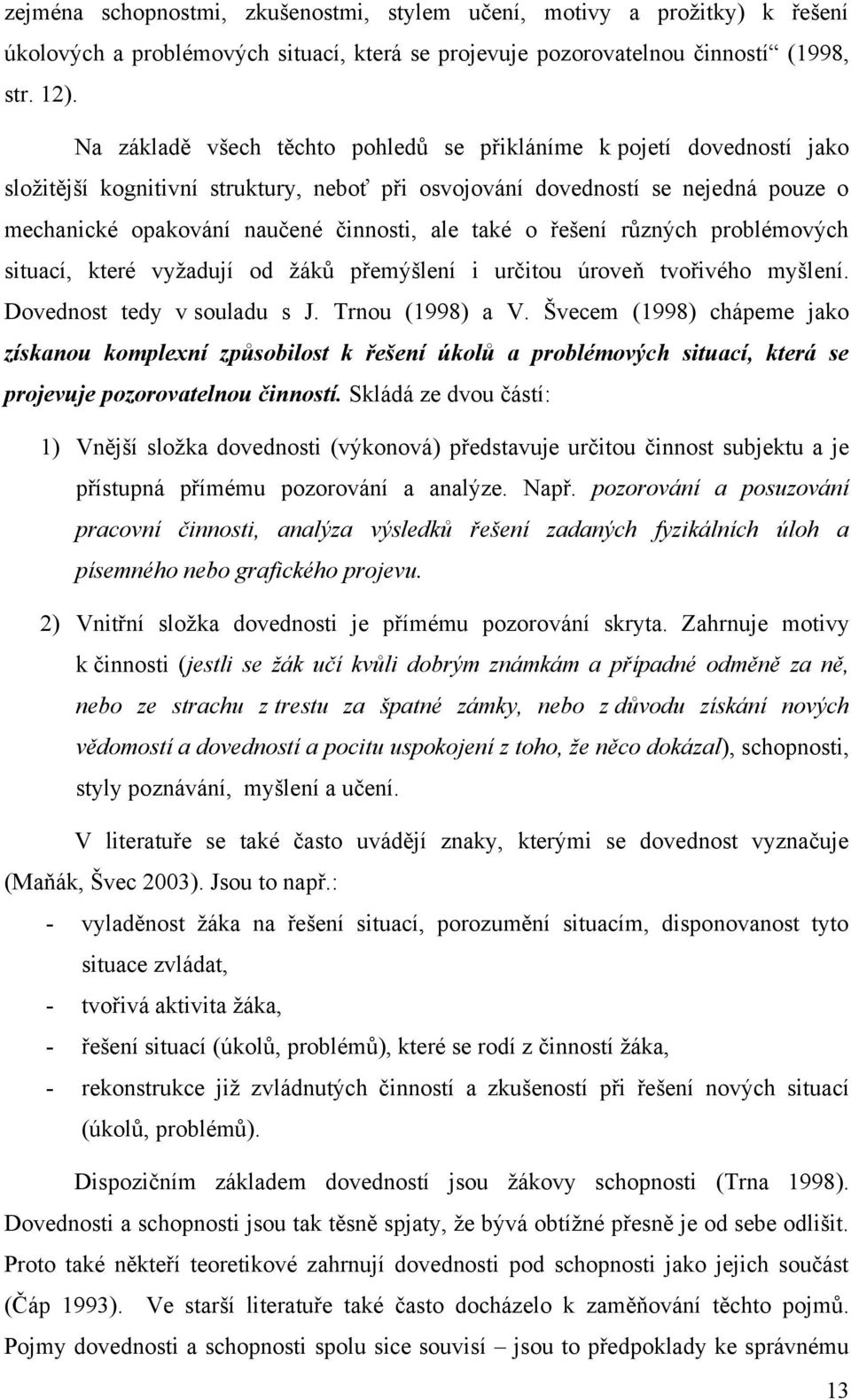 zejména schopnostmi, zkušenostmi, stylem učení, motivy a prožitky) k řešení úkolových a problémových situací, která se projevuje pozorovatelnou činností“ (1998, str. 12).

Na základě všech těchto pohledů se přikláníme k pojetí dovedností jako složitější kognitivní struktury, neboť při osvojování dovedností se nejedná pouze o mechanické opakování naučené činnosti, ale také o řešení různých problémových situací, které vyžadují od žáků přemýšlení i určitou úroveň tvořivého myšlení. Dovednost tedy v souladu s J. Trnou (1998) a V. Švecem (1998) chápeme jako získanou komplexní způsobilost k řešení úkolů a problémových situací, která se projevuje pozorovatelnou činností. Skládá ze dvou částí:

1) Vnější složka dovednosti (výkonová) představuje určitou činnost subjektu a je přístupná přímému pozorování a analýze. Např. pozorování a posuzování pracovní činnosti, analýza výsledků řešení zadaných fyzikálních úloh a písemného nebo grafického projevu.

2) Vnitřní složka dovednosti je přímému pozorování skryta. Zahrnuje motivy k činnosti (jestli se žák učí kvůli dobrým známkám a případné odměně za ně, nebo ze strachu z trestu za špatné zámky, nebo z důvodu získání nových vědomostí a dovedností a pocitu uspokojení z toho, že něco dokázal), schopnosti, styly poznávání, myšlení a učení.

V literatuře se také často uvádějí znaky, kterými se dovednost vyznačuje (Maňák, Švec 2003). Jsou to např.:

- vyladěnost žáka na řešení situací, porozumění situacím, disponovanost tyto situace zvládat,
- tvořivá aktivita žáka,
- řešení situací (úkolů, problémů), které se rodí z činností žáka,
- rekonstrukce již zvládnutých činností a zkušeností při řešení nových situací (úkolů, problémů).

Dispozičním základem dovedností jsou žákovy schopnosti (Trna 1998). Dovednosti a schopnosti jsou tak těsně spjaty, že bývá obtížné přesně je od sebe odlišit. Proto také někteří teoretikové zahrnují dovednosti pod schopnosti jako jejich součást (Čáp 1993). Ve starší literatuře také často docházelo k zaměňování těchto pojmů. Pojmy dovednosti a schopnosti spolu sice souvisí – jsou to předpoklady ke správnému

13